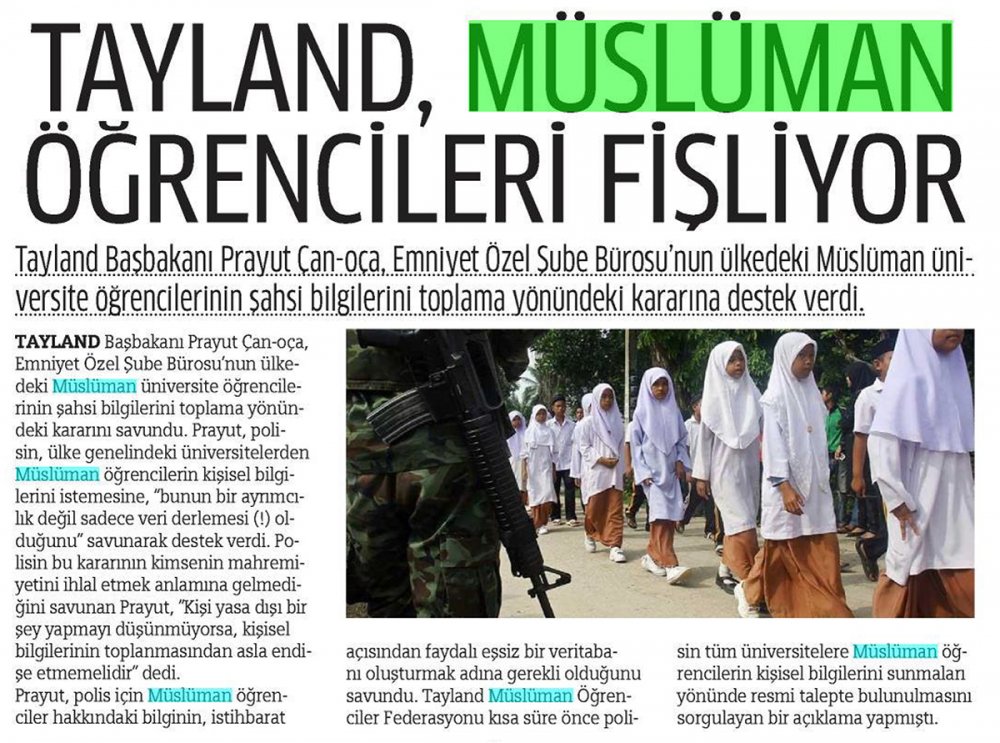 TAYLAND, MÜSLÜMAN ÖĞRENCİLERİ FİŞLİYOR

Tayland Başbakanı Prayut Çan-oça, Emniyet Özel Şube Bürosu'nun ülkedeki Müslüman üniversite öğrencilerinin şahsi bilgilerini toplama yönündeki kararına destek verdi.

TAYLAND Başbakanı Prayut Çan-oça, Emniyet Özel Şube Bürosu'nun ülkedeki Müslüman üniversite öğrencilerinin şahsi bilgilerini toplama yönündeki kararını savundu. Prayut, polisin, ülke genelindeki üniversitelerden Müslüman öğrencilerin kişisel bilgilerini istemesine, "bunun bir ayrımcılık değil sadece veri derlemesi (!) olduğunu" savunarak destek verdi. Polisin bu kararının kimsenin mahremiyetini ihlal etmek anlamına gelmediğini savunan Prayut, "Kişi yasa dışı bir şey yapmayı düşünmüyorsa, kişisel bilgilerinin toplanmasından asla endişe etmemelidir" dedi.

Prayut, polis için Müslüman öğrenciler hakkındaki bilginin, istihbarat açısından faydalı eşsiz bir veritabanı oluşturmak adına gerekli olduğunu savundu. Tayland Müslüman Öğrenciler Federasyonu kısa süre önce polisin tüm üniversitelere Müslüman öğrencilerin kişisel bilgilerini sunmaları yönünde resmi talepte bulunulmasını sorgulayan bir açıklama yapmıştı.